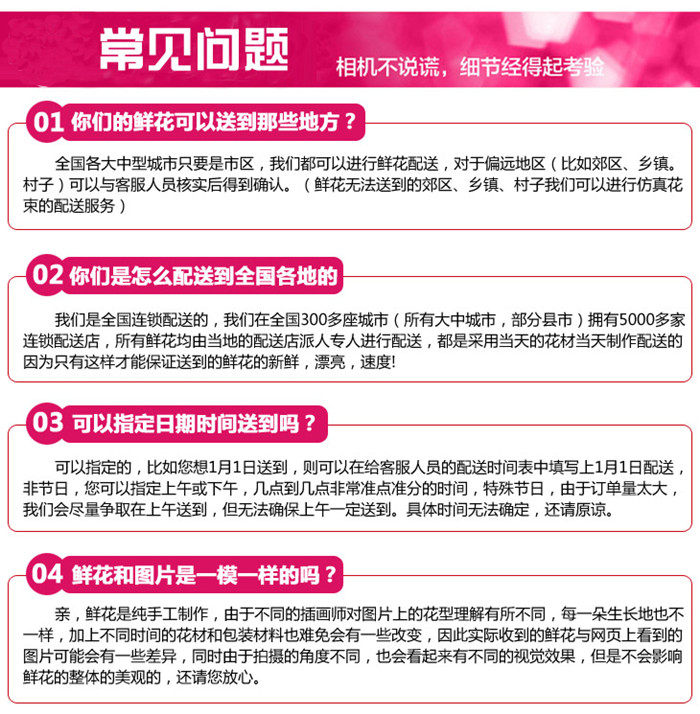 常见问题

相机不说谎，细节经得起考验

01 你们的鲜花可以送到那些地方？

全国各大中型城市只要是市区，我们都可以进行鲜花配送，对于偏远地区（比如郊区、乡镇。村子）可以与客服人员核实后得到确认。（鲜花无法送到的郊区、乡镇、村子我们可以进行仿真花束的配送服务）

02 你们是怎么配送到全国各地的

我们是全国连锁配送的，我们在全国300多座城市（所有大中城市，部分县市）拥有5000多家连锁配送店，所有鲜花均由当地的配送店派人专人进行配送，都是采用当天的花材当天制作配送的因为只有这样才能保证送到的鲜花的新鲜，漂亮，速度!

03 可以指定日期时间送到吗？

可以指定的，比如您想1月1日送到，则可以在给客服人员的配送时间表中填写上1月1日配送，非节日，您可以指定上午或下午，几点到几点非常准点准分的时间，特殊节日，由于订单量太大，我们会尽量争取在上午送到，但无法确保上午一定送到。具体时间无法确定，还请原谅。

04 鲜花和图片是一模一样的吗？

亲，鲜花是纯手工制作，由于不同的插画师对图片上的花型理解有所不同，每一朵生长地也不一样，加上不同时间的花材和包装材料也难免会有一些改变，因此实际收到的鲜花与网页上看到的图片可能会有一些差异，同时由于拍摄的角度不同，也会看起来有不同的视觉效果，但是不会影响鲜花的整体的美观的，还请您放心。